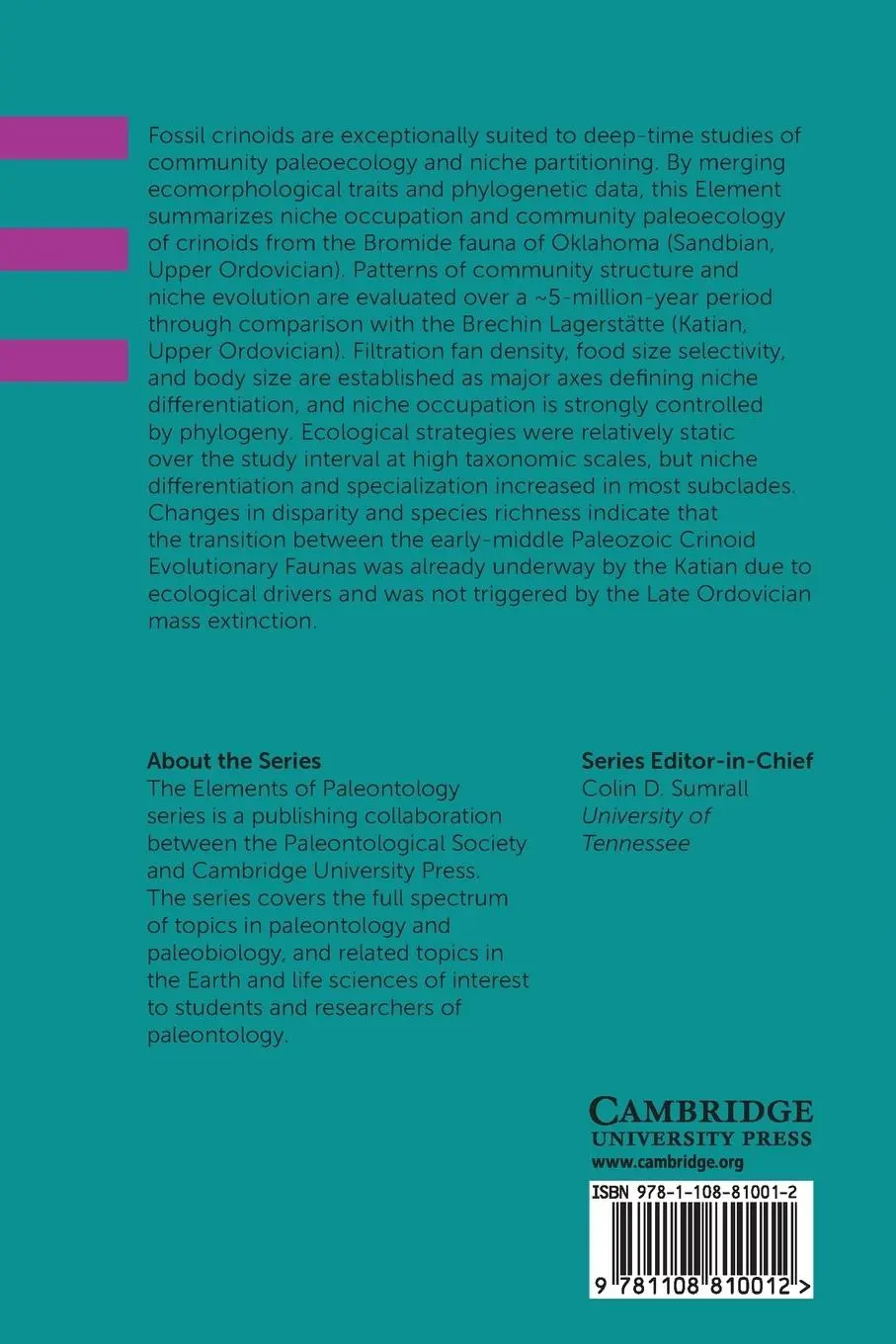 Fossil crinoids are exceptionally suited to deep-time studies of community paleoecology and niche partitioning. By merging ecomorphological traits and phylogenetic data, this Element summarizes niche occupation and community paleoecology of crinoids from the Bromide fauna of Oklahoma (Sandbian, Upper Ordovician). Patterns of community structure and niche evolution are evaluated over a ~5-million-year period through comparison with the Brechin Lagerstätte (Katian, Upper Ordovician). Filtration fan density, food size selectivity, and body size are established as major axes defining niche differentiation, and niche occupation is strongly controlled by phylogeny. Ecological strategies were relatively static over the study interval at high taxonomic scales, but niche differentiation and specialization increased in most subclades. Changes in disparity and species richness indicate that the transition between the early-middle Paleozoic Crinoid Evolutionary Faunas was already underway by the Katian due to ecological drivers and was not triggered by the Late Ordovician mass extinction.

About the Series
The Elements of Paleontology series is a publishing collaboration between the Paleontological Society and Cambridge University Press. The series covers the full spectrum of topics in paleontology and paleobiology, and related topics in the Earth and life sciences of interest to students and researchers of paleontology.

Series Editor-in-Chief
Colin D. Sumrall
University of Tennessee

CAMBRIDGE
UNIVERSITY PRESS
www.cambridge.org

ISBN 978-1-108-81001-2

9 781108 810012 >